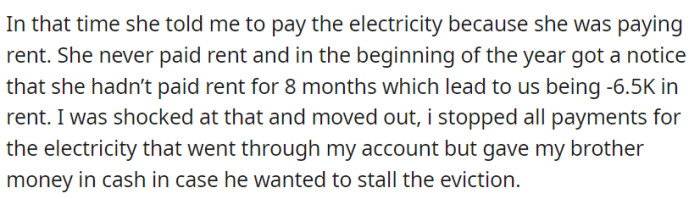 In that time she told me to pay the electricity because she was paying rent. She never paid rent and in the beginning of the year got a notice that she hadn't paid rent for 8 months which lead to us being -6.5K in rent. I was shocked at that and moved out, i stopped all payments for the electricity that went through my account but gave my brother money in cash in case he wanted to stall the eviction.